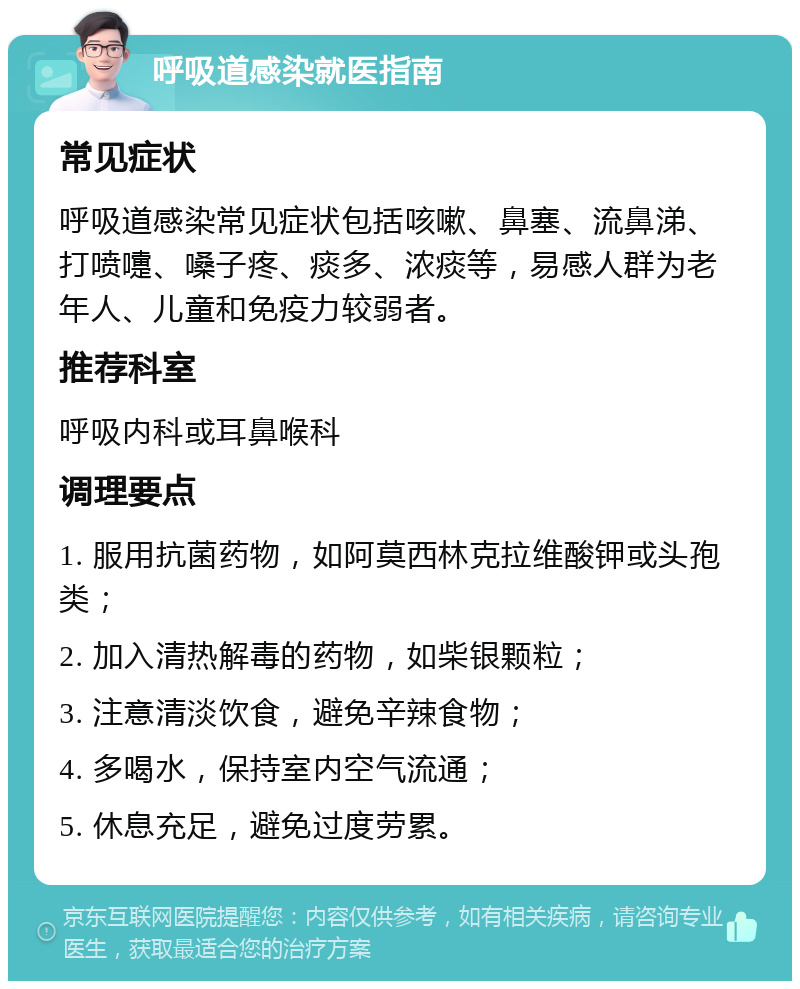 呼吸道感染就医指南

常见症状

呼吸道感染常见症状包括咳嗽、鼻塞、流鼻涕、打喷嚏、嗓子疼、痰多、浓痰等，易感人群为老年人、儿童和免疫力较弱者。

推荐科室

呼吸内科或耳鼻喉科

调理要点

1. 服用抗菌药物，如阿莫西林克拉维酸钾或头孢类；

2. 加入清热解毒的药物，如柴银颗粒；

3. 注意清淡饮食，避免辛辣食物；

4. 多喝水，保持室内空气流通；

5. 休息充足，避免过度劳累。

京东互联网医院提醒您：内容仅供参考，如有相关疾病，请咨询专业医生，获取最适合您的治疗方案